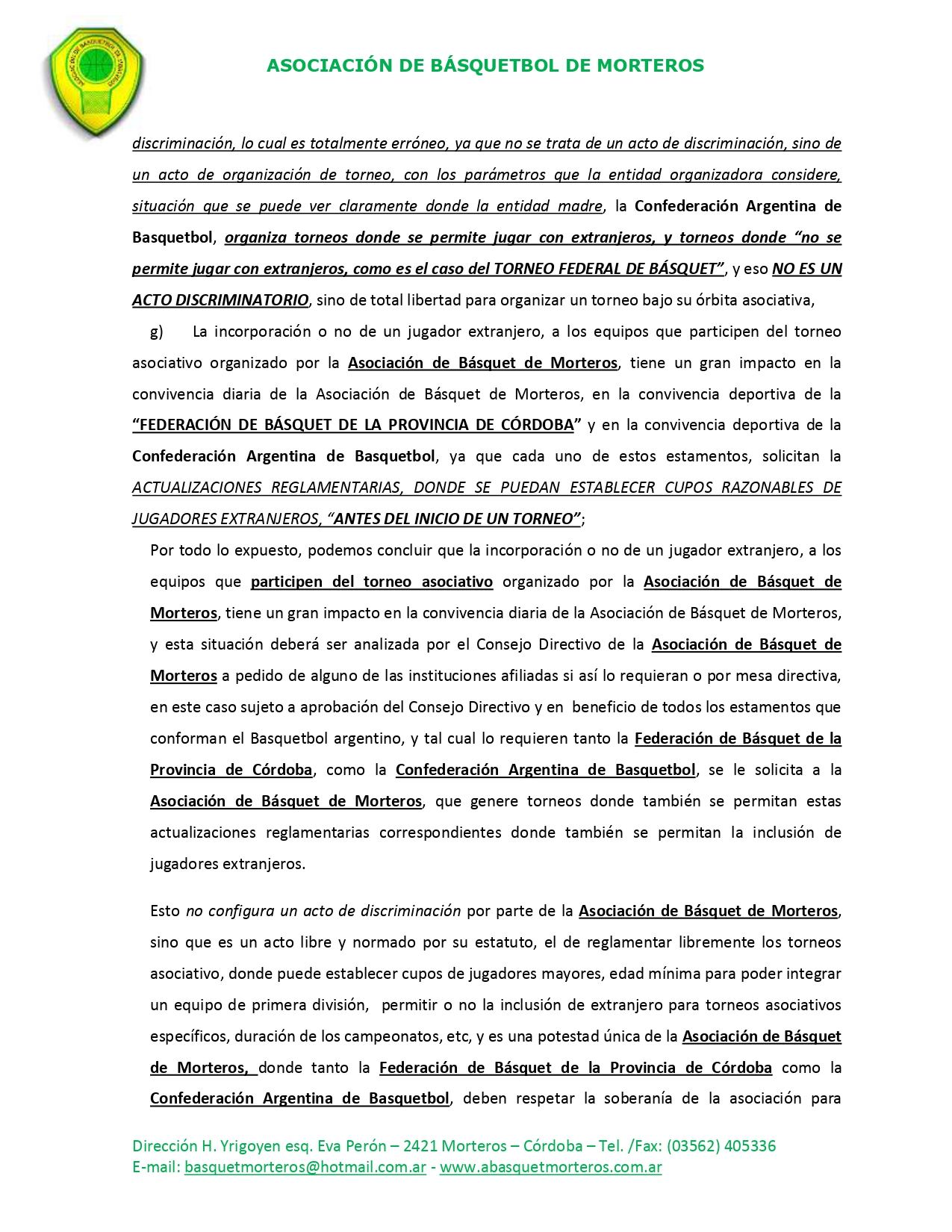 ASOCIACIÓN DE BÁSQUETBOL DE MORTEROS

discriminación, lo cual es totalmente erróneo, ya que no se trata de un acto de discriminación, sino de un acto de organización de torneo, con los parámetros que la entidad organizadora considere, situación que se puede ver claramente donde la entidad madre, la Confederación Argentina de Basquetbol, organiza torneos donde se permite jugar con extranjeros, y torneos donde "no se permite jugar con extranjeros, como es el caso del TORNEO FEDERAL DE BÁSQUET", y eso NO ES UN ACTO DISCRIMINATORIO, sino de total libertad para organizar un torneo bajo su órbita asociativa,

g) La incorporación o no de un jugador extranjero, a los equipos que participen del torneo asociativo organizado por la Asociación de Básquet de Morteros, tiene un gran impacto en la convivencia diaria de la Asociación de Básquet de Morteros, en la convivencia deportiva de la "FEDERACIÓN DE BÁSQUET DE LA PROVINCIA DE CÓRDOBA" y en la convivencia deportiva de la Confederación Argentina de Basquetbol, ya que cada uno de estos estamentos, solicitan la ACTUALIZACIONES REGLAMENTARIAS, DONDE SE PUEDAN ESTABLECER CUPOS RAZONABLES DE JUGADORES EXTRANJEROS, "ANTES DEL INICIO DE UN TORNEO";

Por todo lo expuesto, podemos concluir que la incorporación o no de un jugador extranjero, a los equipos que participen del torneo asociativo organizado por la Asociación de Básquet de Morteros, tiene un gran impacto en la convivencia diaria de la Asociación de Básquet de Morteros, y esta situación deberá ser analizada por el Consejo Directivo de la Asociación de Básquet de Morteros a pedido de alguno de las instituciones afiliadas si así lo requieran o por mesa directiva, en este caso sujeto a aprobación del Consejo Directivo y en beneficio de todos los estamentos que conforman el Basquetbol argentino, y tal cual lo requieren tanto la Federación de Básquet de la Provincia de Córdoba, como la Confederación Argentina de Basquetbol, se le solicita a la Asociación de Básquet de Morteros, que genere torneos donde también se permitan estas actualizaciones reglamentarias correspondientes donde también se permitan la inclusión de jugadores extranjeros.

Esto no configura un acto de discriminación por parte de la Asociación de Básquet de Morteros, sino que es un acto libre y normado por su estatuto, el de reglamentar libremente los torneos asociativo, donde puede establecer cupos de jugadores mayores, edad mínima para poder integrar un equipo de primera división, permitir o no la inclusión de extranjero para torneos asociativos específicos, duración de los campeonatos, etc, y es una potestad única de la Asociación de Básquet de Morteros, donde tanto la Federación de Básquet de la Provincia de Córdoba como la Confederación Argentina de Basquetbol, deben respetar la soberanía de la asociación para

Dirección H. Yrigoyen esq. Eva Perón – 2421 Morteros – Córdoba – Tel. /Fax: (03562) 405336
E-mail: basquetmorteros@hotmail.com.ar - www.abasquetmorteros.com.ar